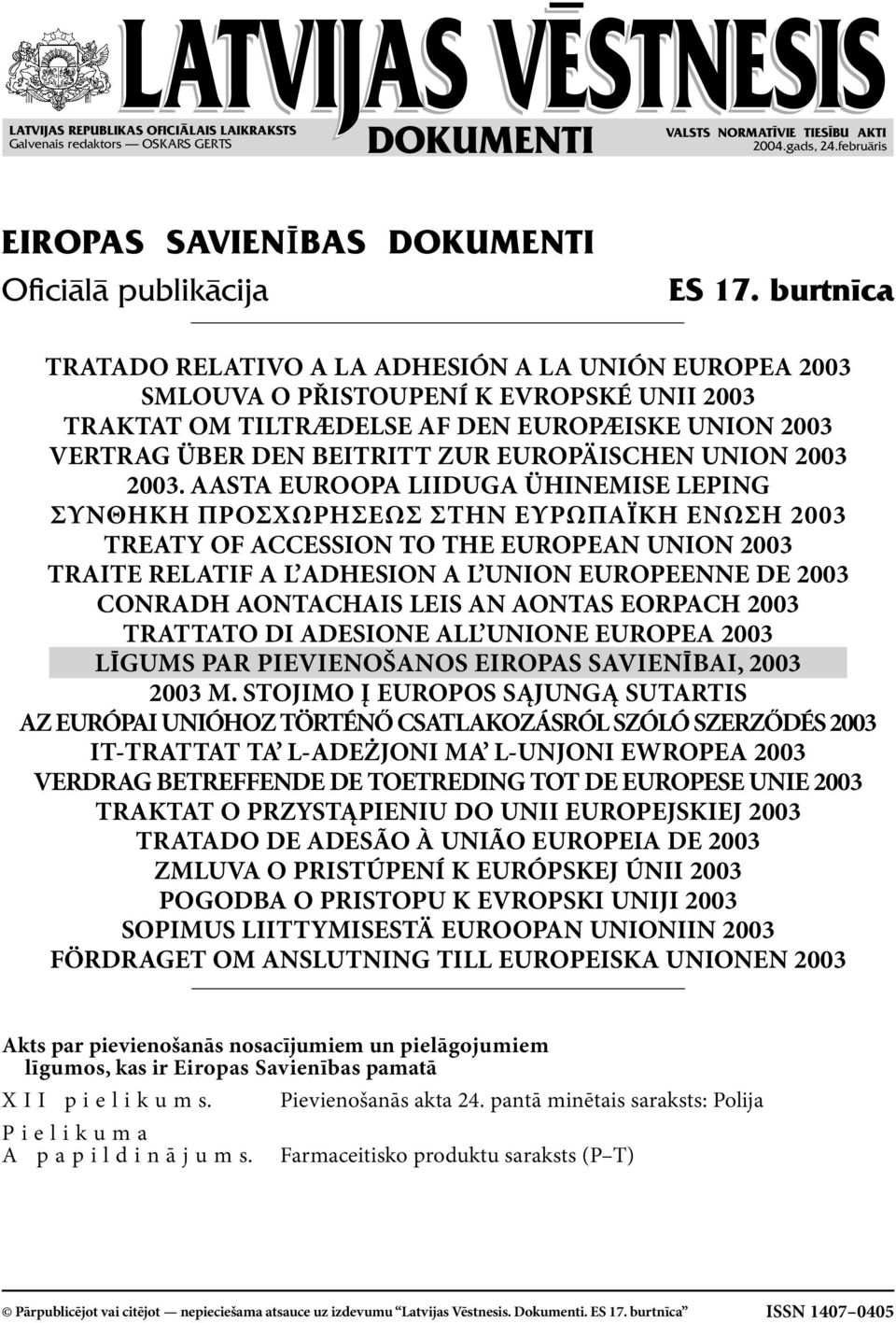 LATVIJAS VĒSTNESIS

LATVIJAS REPUBLIKAS OFICIĀLAIS LAIKRAKSTS
Galvenais redaktors — OSKARS GERTS

DOKUMENTI

VALSTS NORMATĪVIE TIESĪBU AKTI
2004.gads, 24.februāris

EIROPAS SAVIENĪBAS DOKUMENTI

Oficiālā publikācija

ES 17. burtnīca

TRATADO RELATIVO A LA ADHESIÓN A LA UNIÓN EUROPEA 2003
SMLOUVA O PŘISTOUPENÍ K EVROPSKÉ UNII 2003
TRAKTAT OM TILTRÆDELSE AF DEN EUROPÆISKE UNION 2003
VERTRAG ÜBER DEN BEITRITT ZUR EUROPÄISCHEN UNION 2003
2003. AASTA EUROOPA LIIDUGA ÜHINEMISE LEPING
ΣΥΝΘΗΚΗ ΠΡΟΣΧΩΡΗΣΕΩΣ ΣΤΗΝ ΕΥΡΩΠΑΪΚΗ ΕΝΩΣΗ 2003
TREATY OF ACCESSION TO THE EUROPEAN UNION 2003
TRAITE RELATIF A L'ADHESION A L'UNION EUROPEENNE DE 2003
CONRADH AONTACHAIS LEIS AN AONTAS EORPACH 2003
TRATTATO DI ADESIONE ALL'UNIONE EUROPEA 2003
LĪGUMS PAR PIEVIENOŠANOS EIROPAS SAVIENĪBAI, 2003
2003 M. STOJIMO Į EUROPOS SĄJUNGĄ SUTARTIS
AZ EURÓPAI UNIÓHOZ TÖRTÉNŐ CSATLAKOZÁSRÓL SZÓLÓ SZERZŐDÉS 2003
IT-TRATTAT TA' L-ADEŻJONI MA' L-UNJONI EWROPEA 2003
VERDRAG BETREFFENDE DE TOETREDING TOT DE EUROPESE UNIE 2003
TRAKTAT O PRZYSTĄPIENIU DO UNII EUROPEJSKIEJ 2003
TRATADO DE ADESÃO À UNIÃO EUROPEIA DE 2003
ZMLUVA O PRISTÚPENÍ K EURÓPSKEJ ÚNII 2003
POGODBA O PRISTOPU K EVROPSKI UNIJI 2003
SOPIMUS LIITTYMISESTÄ EUROOPAN UNIONIIN 2003
FÖRDRAGET OM ANSLUTNING TILL EUROPEISKA UNIONEN 2003

Akts par pievienošanās nosacījumiem un pielāgojumiem līgumos, kas ir Eiropas Savienības pamatā

XII pielikums. Pievienošanās akta 24. pantā minētais saraksts: Polija

Pielikuma A papildinājums. Farmaceitisko produktu saraksts (P–T)

© Pārpublicējot vai citējot — nepieciešama atsauce uz izdevumu "Latvijas Vēstnesis. Dokumenti. ES 17. burtnīca" ISSN 1407–0405